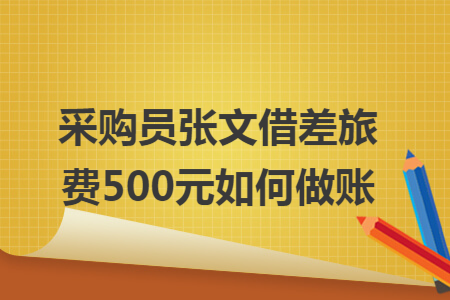 采购员张文借差旅费500元如何做账